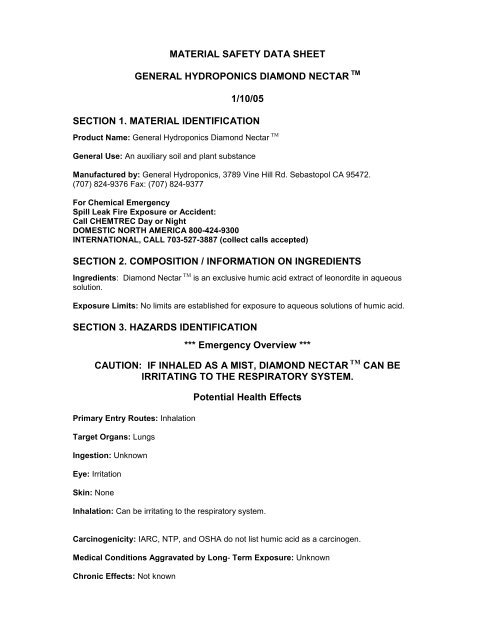 MATERIAL SAFETY DATA SHEET

GENERAL HYDROPONICS DIAMOND NECTAR $^{TM}$

1/10/05

SECTION 1. MATERIAL IDENTIFICATION

Product Name: General Hydroponics Diamond Nectar $^{TM}$

General Use: An auxiliary soil and plant substance

Manufactured by: General Hydroponics, 3789 Vine Hill Rd. Sebastopol CA 95472. (707) 824-9376 Fax: (707) 824-9377

For Chemical Emergency
Spill Leak Fire Exposure or Accident:
Call CHEMTREC Day or Night
DOMESTIC NORTH AMERICA 800-424-9300
INTERNATIONAL, CALL 703-527-3887 (collect calls accepted)

SECTION 2. COMPOSITION / INFORMATION ON INGREDIENTS

Ingredients: Diamond Nectar $^{TM}$ is an exclusive humic acid extract of leonordite in aqueous solution.

Exposure Limits: No limits are established for exposure to aqueous solutions of humic acid.

SECTION 3. HAZARDS IDENTIFICATION

*** Emergency Overview ***

CAUTION: IF INHALED AS A MIST, DIAMOND NECTAR $^{TM}$ CAN BE IRRITATING TO THE RESPIRATORY SYSTEM.

Potential Health Effects

Primary Entry Routes: Inhalation

Target Organs: Lungs

Ingestion: Unknown

Eye: Irritation

Skin: None

Inhalation: Can be irritating to the respiratory system.

Carcinogenicity: IARC, NTP, and OSHA do not list humic acid as a carcinogen.

Medical Conditions Aggravated by Long- Term Exposure: Unknown

Chronic Effects: Not known